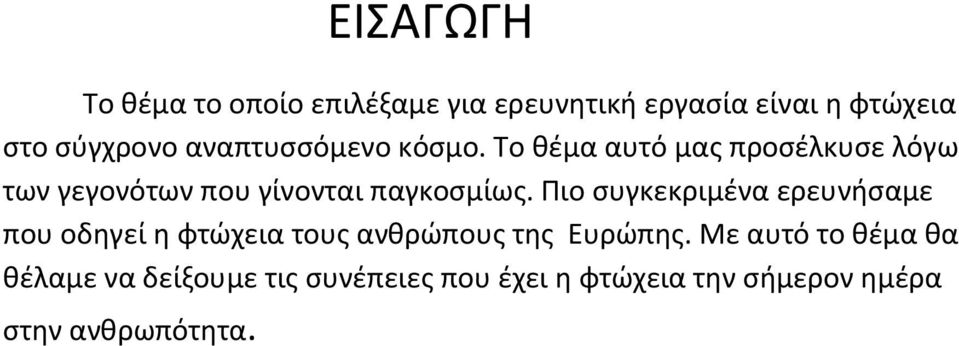 ΕΙΣΑΓΩΓΗ

Το θέμα το οποίο επιλέξαμε για ερευνητική εργασία είναι η φτώχεια στο σύγχρονο αναπτυσσόμενο κόσμο. Το θέμα αυτό μας προσέλκυσε λόγω των γεγονότων που γίνονται παγκοσμίως. Πιο συγκεκριμένα ερευνήσαμε που οδηγεί η φτώχεια τους ανθρώπους της Ευρώπης. Με αυτό το θέμα θα θέλαμε να δείξουμε τις συνέπειες που έχει η φτώχεια την σήμερον ημέρα στην ανθρωπότητα.